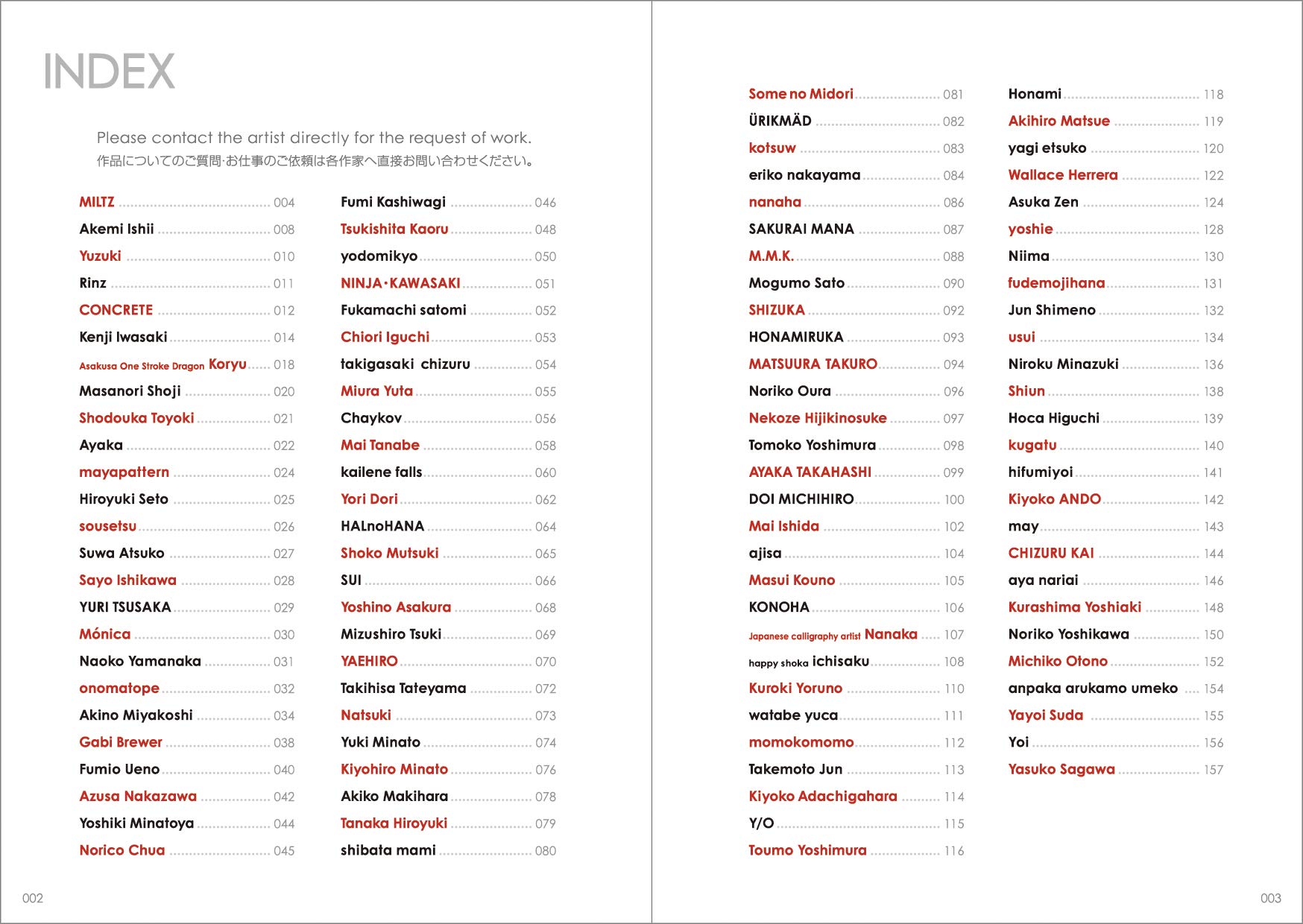 INDEX

Please contact the artist directly for the request of work.
作品についてのご質問·お仕事のご依頼は各作家へ直接お問い合わせください。

MILTZ ........ 004
Akemi Ishii ........ 008
Yuzuki ........ 010
Rinz ........ 011
CONCRETE ........ 012
Kenji Iwasaki ........ 014
Asakusa One Stroke Dragon Koryu ........ 018
Masanori Shoji ........ 020
Shodouka Toyoki ........ 021
Ayaka ........ 022
mayapattern ........ 024
Hiroyuki Seto ........ 025
sousetsu ........ 026
Suwa Atsuko ........ 027
Sayo Ishikawa ........ 028
YURI TSUSAKA ........ 029
Mónica ........ 030
Naoko Yamanaka ........ 031
onomatope ........ 032
Akino Miyakoshi ........ 034
Gabi Brewer ........ 038
Fumio Ueno ........ 040
Azusa Nakazawa ........ 042
Yoshiki Minatoya ........ 044
Norico Chua ........ 045

Fumi Kashiwagi ........ 046
Tsukishita Kaoru ........ 048
yodomikyo ........ 050
NINJA·KAWASAKI ........ 051
Fukamachi satomi ........ 052
Chiori Iguchi ........ 053
takigasaki chizuru ........ 054
Miura Yuta ........ 055
Chaykov ........ 056
Mai Tanabe ........ 058
kailene falls ........ 060
Yori Dori ........ 062
HALnoHANA ........ 064
Shoko Mutsuki ........ 065
SUI ........ 066
Yoshino Asakura ........ 068
Mizushiro Tsuki ........ 069
YAEHIRO ........ 070
Takihisa Tateyama ........ 072
Natsuki ........ 073
Yuki Minato ........ 074
Kiyohiro Minato ........ 076
Akiko Makihara ........ 078
Tanaka Hiroyuki ........ 079
shibata mami ........ 080

002

Some no Midori ........ 081
ÜRIKMÄD ........ 082
kotsuw ........ 083
eriko nakayama ........ 084
nanaha ........ 086
SAKURAI MANA ........ 087
M.M.K. ........ 088
Mogumo Sato ........ 090
SHIZUKA ........ 092
HONAMIRUKA ........ 093
MATSUURA TAKURO ........ 094
Noriko Oura ........ 096
Nekoze Hijikinosuke ........ 097
Tomoko Yoshimura ........ 098
AYAKA TAKAHASHI ........ 099
DOI MICHIHIRO ........ 100
Mai Ishida ........ 102
ajisa ........ 104
Masui Kouno ........ 105
KONOHA ........ 106
Japanese calligraphy artist Nanaka ........ 107
happy shoka ichisaku ........ 108
Kuroki Yoruno ........ 110
watabe yuca ........ 111
momokomomo ........ 112
Takemoto Jun ........ 113
Kiyoko Adachigahara ........ 114
Y/O ........ 115
Toumo Yoshimura ........ 116

Honami ........ 118
Akihiro Matsue ........ 119
yagi etsuko ........ 120
Wallace Herrera ........ 122
Asuka Zen ........ 124
yoshie ........ 128
Niima ........ 130
fudemojihana ........ 131
Jun Shimeno ........ 132
usui ........ 134
Niroku Minazuki ........ 136
Shiun ........ 138
Hoca Higuchi ........ 139
kugatu ........ 140
hifumiyoi ........ 141
Kiyoko ANDO ........ 142
may ........ 143
CHIZURU KAI ........ 144
aya nariai ........ 146
Kurashima Yoshiaki ........ 148
Noriko Yoshikawa ........ 150
Michiko Otono ........ 152
anpaka arukamo umeko ........ 154
Yayoi Suda ........ 155
Yoi ........ 156
Yasuko Sagawa ........ 157

003